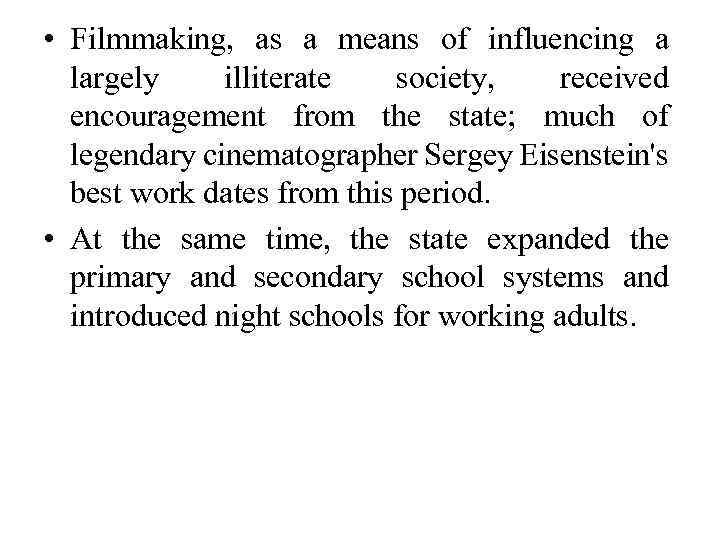 • Filmmaking, as a means of influencing a largely illiterate society, received encouragement from the state; much of legendary cinematographer Sergey Eisenstein's best work dates from this period.

• At the same time, the state expanded the primary and secondary school systems and introduced night schools for working adults.